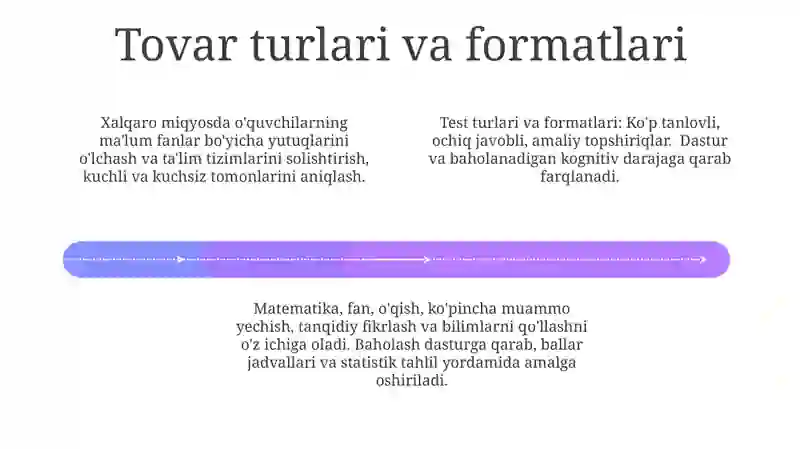 Tovar turlari va formatlari

Xalqaro miqyosda o'quvchilarning ma'lum fanlar bo'yicha yutuqlarini o'lchash va ta'lim tizimlarini solishtirish, kuchli va kuchsiz tomonlarini aniqlash.

Test turlari va formatlari: Ko'p tanlovli, ochiq javobli, amaliy topshiriqlar. Dastur va baholanadigan kognitiv darajaga qarab farqlanadi.

Matematika, fan, o'qish, ko'pincha muammo yechish, tanqidiy fikrlash va bilimlarni qo'llashni o'z ichiga oladi. Baholash dasturga qarab, ballar jadvallari va statistik tahlil yordamida amalga oshiriladi.